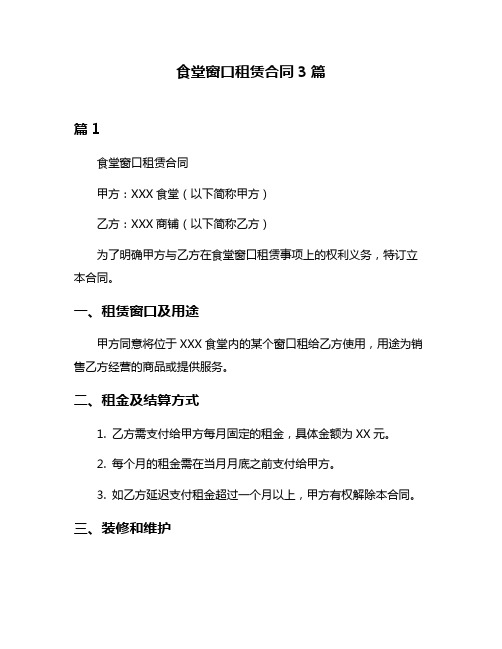 食堂窗口租赁合同 3 篇

篇 1

食堂窗口租赁合同

甲方：XXX 食堂（以下简称甲方）

乙方：XXX 商铺（以下简称乙方）

为了明确甲方与乙方在食堂窗口租赁事项上的权利义务，特订立本合同。

一、租赁窗口及用途

甲方同意将位于 XXX 食堂内的某个窗口租给乙方使用，用途为销售乙方经营的商品或提供服务。

二、租金及结算方式

1. 乙方需支付给甲方每月固定的租金，具体金额为 XX 元。

2. 每个月的租金需在当月月底之前支付给甲方。

3. 如乙方延迟支付租金超过一个月以上，甲方有权解除本合同。

三、装修和维护